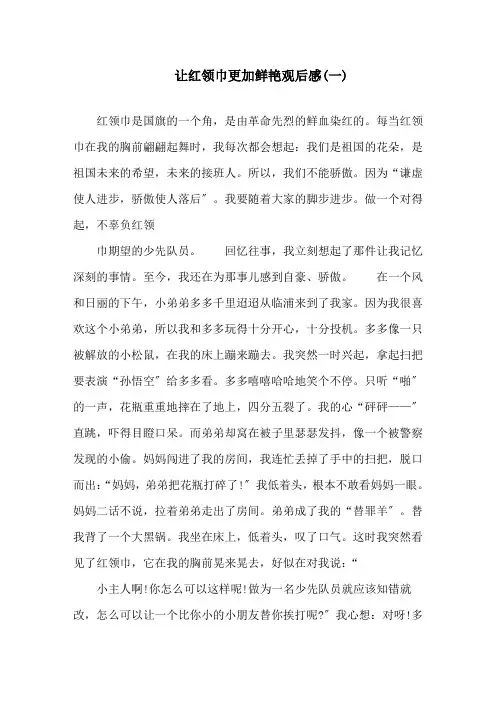 让红领巾更加鲜艳观后感(一)

红领巾是国旗的一个角，是由革命先烈的鲜血染红的。每当红领巾在我的胸前翩翩起舞时，我每次都会想起：我们是祖国的花朵，是祖国未来的希望，未来的接班人。所以，我们不能骄傲。因为“谦虚使人进步，骄傲使人落后”。我要随着大家的脚步进步。做一个对得起，不辜负红领

巾期望的少先队员。　　回忆往事，我立刻想起了那件让我记忆深刻的事情。至今，我还在为那事儿感到自豪、骄傲。　　在一个风和日丽的下午，小弟弟多多千里迢迢从临浦来到了我家。因为我很喜欢这个小弟弟，所以我和多多玩得十分开心，十分投机。多多像一只被解放的小松鼠，在我的床上蹦来蹦去。我突然一时兴起，拿起扫把要表演“孙悟空”给多多看。多多嘻嘻哈哈地笑个不停。只听“啪”的一声，花瓶重重地摔在了地上，四分五裂了。我的心“砰砰——”直跳，吓得目瞪口呆。而弟弟却窝在被子里瑟瑟发抖，像一个被警察发现的小偷。妈妈闯进了我的房间，我连忙丢掉了手中的扫把，脱口而出：“妈妈，弟弟把花瓶打碎了!”我低着头，根本不敢看妈妈一眼。妈妈二话不说，拉着弟弟走出了房间。弟弟成了我的“替罪羊”。替我背了一个大黑锅。我坐在床上，低着头，叹了口气。这时我突然看见了红领巾，它在我的胸前晃来晃去，好似在对我说：“

小主人啊!你怎么可以这样呢!做为一名少先队员就应该知错就改，怎么可以让一个比你小的小朋友替你挨打呢?”我心想：对呀!多